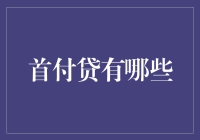 首付贷有哪些